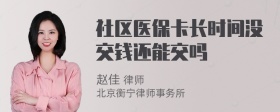 社区医保卡长时间没交钱还能交吗

赵佳 律师
北京衡宁律师事务所